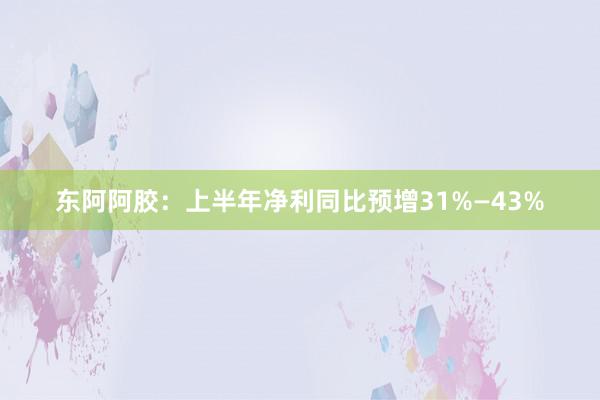 东阿阿胶：上半年净利同比预增31%–43%